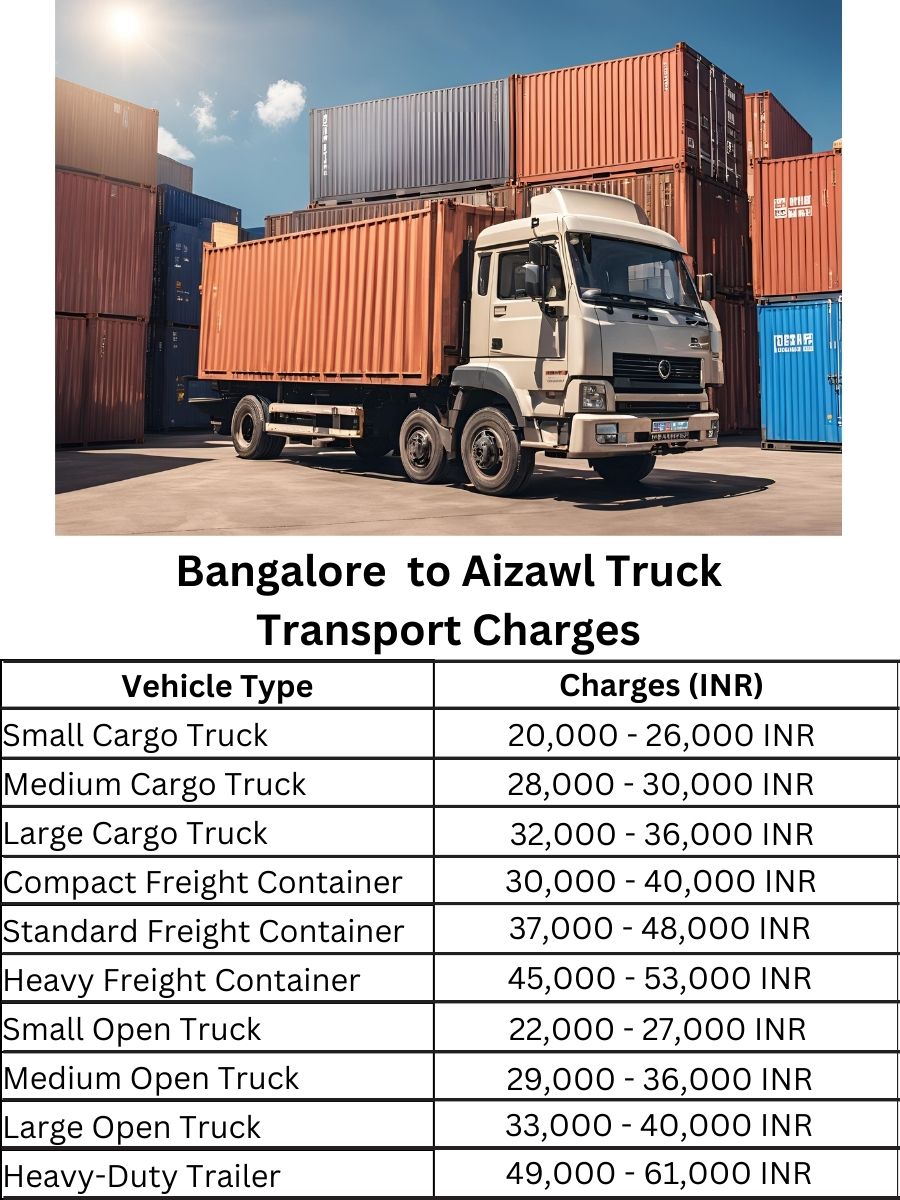 Bangalore to Aizawl Truck Transport Charges

| Vehicle Type | Charges (INR) |
|---|---|
| Small Cargo Truck | 20,000 - 26,000 INR |
| Medium Cargo Truck | 28,000 - 30,000 INR |
| Large Cargo Truck | 32,000 - 36,000 INR |
| Compact Freight Container | 30,000 - 40,000 INR |
| Standard Freight Container | 37,000 - 48,000 INR |
| Heavy Freight Container | 45,000 - 53,000 INR |
| Small Open Truck | 22,000 - 27,000 INR |
| Medium Open Truck | 29,000 - 36,000 INR |
| Large Open Truck | 33,000 - 40,000 INR |
| Heavy-Duty Trailer | 49,000 - 61,000 INR |